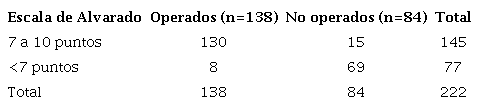 | Escala de Alvarado | Operados (n=138) | No operados (n=84) | Total |
|---|---|---|---|
| 7 a 10 puntos | 130 | 15 | 145 |
| <7 puntos | 8 | 69 | 77 |
| Total | 138 | 84 | 222 |